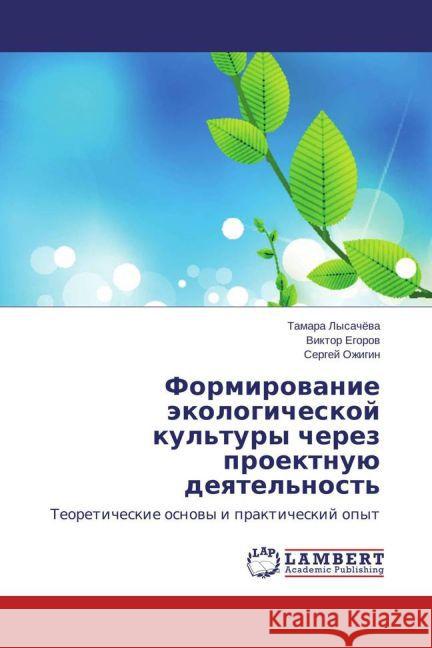 Тамара Лысачёва
Виктор Егоров
Сергей Ожигин

Формирование экологической культуры через проектную деятельность

Теоретические основы и практический опыт

LAP
LAMBERT
Academic Publishing